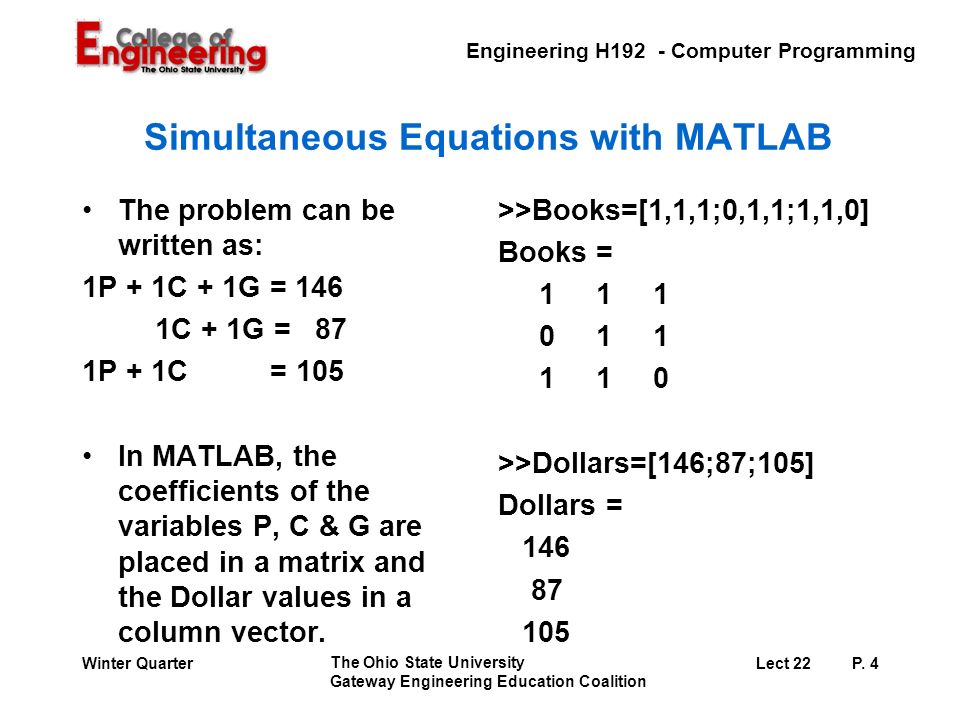 College of Engineering
The Ohio State University

Engineering H192 - Computer Programming

Simultaneous Equations with MATLAB

• The problem can be written as:

1P + 1C + 1G = 146

1C + 1G = 87

1P + 1C = 105

• In MATLAB, the coefficients of the variables P, C & G are placed in a matrix and the Dollar values in a column vector.

>>Books=[1,1,1;0,1,1;1,1,0]

Books =

1 1 1
0 1 1
1 1 0

>>Dollars=[146;87;105]

Dollars =

146
87
105

Winter Quarter

The Ohio State University
Gateway Engineering Education Coalition

Lect 22 P. 4